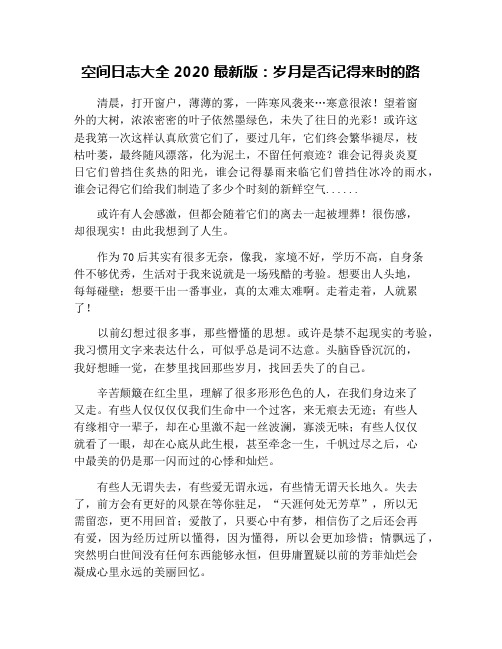 空间日志大全 2020 最新版：岁月是否记得来时的路

清晨，打开窗户，薄薄的雾，一阵寒风袭来…寒意很浓！望着窗外的大树，浓浓密密的叶子依然墨绿色，未失了往日的光彩！或许这是我第一次这样认真欣赏它们了，要过几年，它们终会繁华褪尽，枝枯叶萎，最终随风漂落，化为泥土，不留任何痕迹？谁会记得炎炎夏日它们曾挡住炙热的阳光，谁会记得暴雨来临它们曾挡住冰冷的雨水，谁会记得它们给我们制造了多少个时刻的新鲜空气......

或许有人会感激，但都会随着它们的离去一起被埋葬！很伤感，却很现实！由此我想到了人生。

作为 70 后其实有很多无奈，像我，家境不好，学历不高，自身条件不够优秀，生活对于我来说就是一场残酷的考验。想要出人头地，每每碰壁；想要干出一番事业，真的太难太难啊。走着走着，人就累了！

以前幻想过很多事，那些懵懂的思想。或许是禁不起现实的考验，我习惯用文字来表达什么，可似乎总是词不达意。头脑昏昏沉沉的，我好想睡一觉，在梦里找回那些岁月，找回丢失了的自己。

辛苦颠簸在红尘里，理解了很多形形色色的人，在我们身边来了又走。有些人仅仅仅仅我们生命中一个过客，来无痕去无迹；有些人有缘相守一辈子，却在心里激不起一丝波澜，寡淡无味；有些人仅仅就看了一眼，却在心底从此生根，甚至牵念一生，千帆过尽之后，心中最美的仍是那一闪而过的心悸和灿烂。

有些人无谓失去，有些爱无谓永远，有些情无谓天长地久。失去了，前方会有更好的风景在等你驻足，“天涯何处无芳草”，所以无需留恋，更不用回首；爱散了，只要心中有梦，相信伤了之后还会再有爱，因为经历过所以懂得，因为懂得，所以会更加珍惜；情飘远了，突然明白世间没有任何东西能够永恒，但毋庸置疑以前的芳菲灿烂会凝成心里永远的美丽回忆。